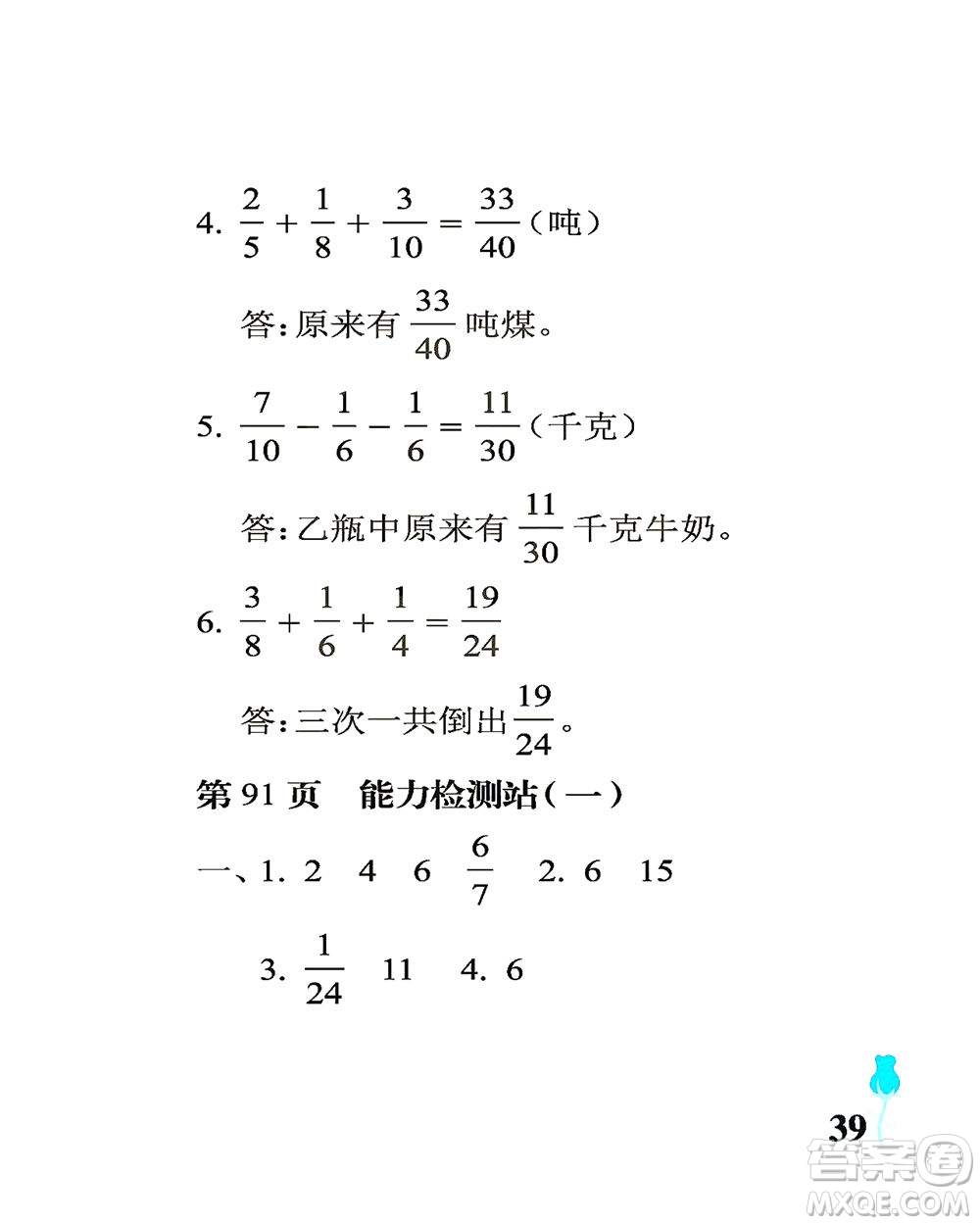 4. $\frac{2}{5}+\frac{1}{8}+\frac{3}{10}=\frac{33}{40}$（吨）

答：原来有 $\frac{33}{40}$ 吨煤。

5. $\frac{7}{10}-\frac{1}{6}-\frac{1}{6}=\frac{11}{30}$（千克）

答：乙瓶中原来有 $\frac{11}{30}$ 千克牛奶。

6. $\frac{3}{8}+\frac{1}{6}+\frac{1}{4}=\frac{19}{24}$

答：三次一共倒出 $\frac{19}{24}$。

第 91 页　能力检测站（一）

一、1. 2　4　6　$\frac{6}{7}$　2. 6　15

3. $\frac{1}{24}$　11　4. 6

39

答案圈 MXQE.COM